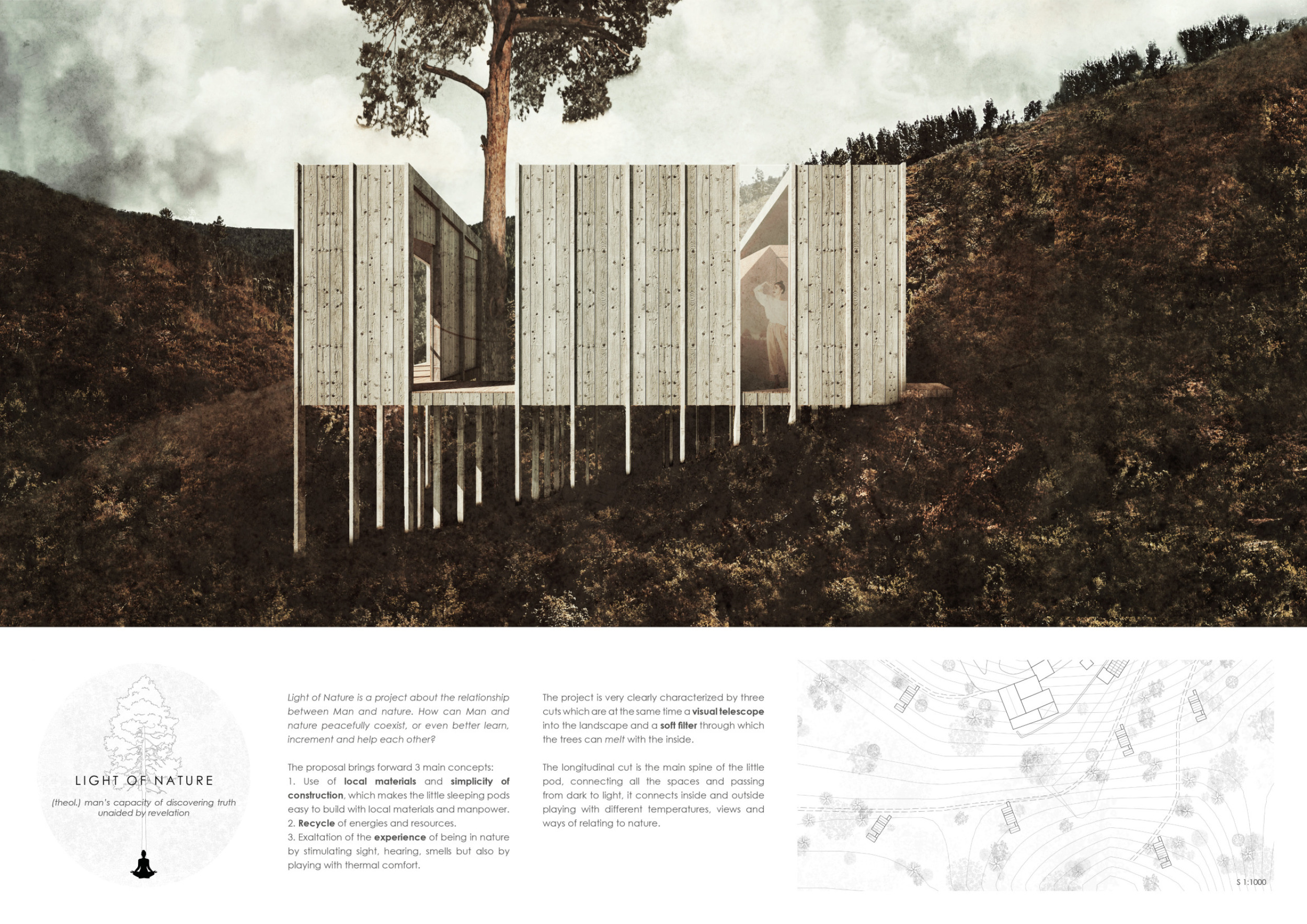 LIGHT OF NATURE

(theol.) man's capacity of discovering truth unaided by revelation

Light of Nature is a project about the relationship between Man and nature. How can Man and nature peacefully coexist, or even better learn, increment and help each other?

The proposal brings forward 3 main concepts:
1. Use of local materials and simplicity of construction, which makes the little sleeping pods easy to build with local materials and manpower.
2. Recycle of energies and resources.
3. Exaltation of the experience of being in nature by stimulating sight, hearing, smells but also by playing with thermal comfort.

The project is very clearly characterized by three cuts which are at the same time a visual telescope into the landscape and a soft filter through which the trees can melt with the inside.

The longitudinal cut is the main spine of the little pod, connecting all the spaces and passing from dark to light, it connects inside and outside playing with different temperatures, views and ways of relating to nature.

S 1:1000